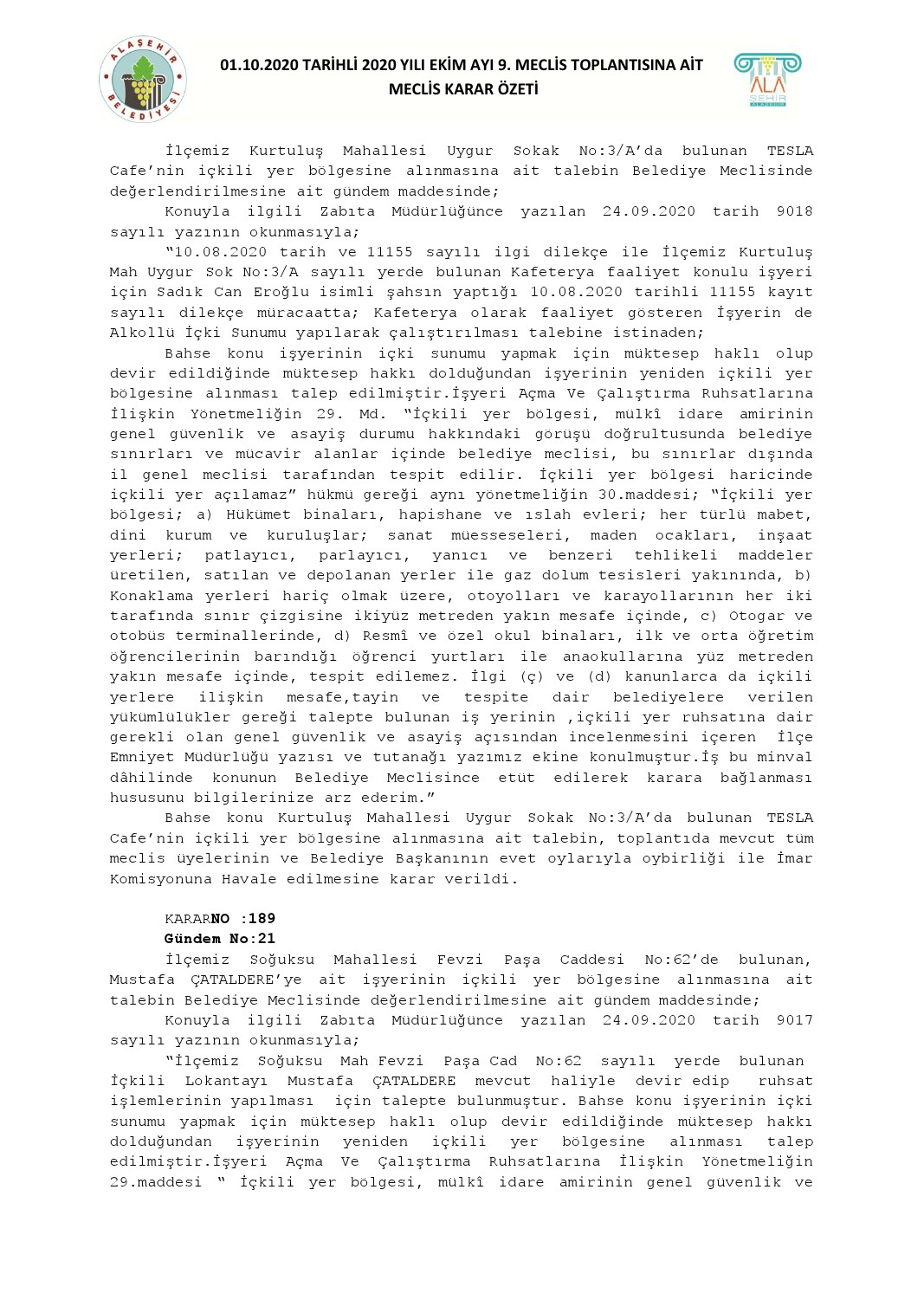 ALAŞEHİR BELEDİYESİ

01.10.2020 TARİHLİ 2020 YILI EKİM AYI 9. MECLİS TOPLANTISINA AİT MECLİS KARAR ÖZETİ

ALA ŞEHİR

İlçemiz Kurtuluş Mahallesi Uygur Sokak No:3/A'da bulunan TESLA Cafe'nin içkili yer bölgesine alınmasına ait talebin Belediye Meclisinde değerlendirilmesine ait gündem maddesinde;

Konuyla ilgili Zabıta Müdürlüğünce yazılan 24.09.2020 tarih 9018 sayılı yazının okunmasıyla;

"10.08.2020 tarih ve 11155 sayılı ilgi dilekçe ile İlçemiz Kurtuluş Mah Uygur Sok No:3/A sayılı yerde bulunan Kafeterya faaliyet konulu işyeri için Sadık Can Eroğlu isimli şahsın yaptığı 10.08.2020 tarihli 11155 kayıt sayılı dilekçe müracaatta; Kafeterya olarak faaliyet gösteren İşyerin de Alkollü İçki Sunumu yapılarak çalıştırılması talebine istinaden;

Bahse konu işyerinin içki sunumu yapmak için müktesep haklı olup devir edildiğinde müktesep hakkı dolduğundan işyerinin yeniden içkili yer bölgesine alınması talep edilmiştir.İşyeri Açma Ve Çalıştırma Ruhsatlarına İlişkin Yönetmeliğin 29. Md. "İçkili yer bölgesi, mülkî idare amirinin genel güvenlik ve asayiş durumu hakkındaki görüşü doğrultusunda belediye sınırları ve mücavir alanlar içinde belediye meclisi, bu sınırlar dışında il genel meclisi tarafından tespit edilir. İçkili yer bölgesi haricinde içkili yer açılamaz" hükmü gereği aynı yönetmeliğin 30.maddesi; "İçkili yer bölgesi; a) Hükümet binaları, hapishane ve ıslah evleri; her türlü mabet, dini kurum ve kuruluşlar; sanat müesseseleri, maden ocakları, inşaat yerleri; patlayıcı, parlayıcı, yanıcı ve benzeri tehlikeli maddeler üretilen, satılan ve depolanan yerler ile gaz dolum tesisleri yakınında, b) Konaklama yerleri hariç olmak üzere, otoyolları ve karayollarının her iki tarafında sınır çizgisine ikiyüz metreden yakın mesafe içinde, c) Otogar ve otobüs terminallerinde, d) Resmî ve özel okul binaları, ilk ve orta öğretim öğrencilerinin barındığı öğrenci yurtları ile anaokullarına yüz metreden yakın mesafe içinde, tespit edilemez. İlgi (ç) ve (d) kanunlarca da içkili yerlere ilişkin mesafe,tayin ve tespite dair belediyelere verilen yükümlülükler gereği talepte bulunan iş yerinin ,içkili yer ruhsatına dair gerekli olan genel güvenlik ve asayiş açısından incelenmesini içeren İlçe Emniyet Müdürlüğü yazısı ve tutanağı yazımız ekine konulmuştur.İş bu minval dâhilinde konunun Belediye Meclisince etüt edilerek karara bağlanması hususunu bilgilerinize arz ederim."

Bahse konu Kurtuluş Mahallesi Uygur Sokak No:3/A'da bulunan TESLA Cafe'nin içkili yer bölgesine alınmasına ait talebin, toplantıda mevcut tüm meclis üyelerinin ve Belediye Başkanının evet oylarıyla oybirliği ile İmar Komisyonuna Havale edilmesine karar verildi.

KARARNO :189
Gündem No:21

İlçemiz Soğuksu Mahallesi Fevzi Paşa Caddesi No:62'de bulunan, Mustafa ÇATALDERE'ye ait işyerinin içkili yer bölgesine alınmasına ait talebin Belediye Meclisinde değerlendirilmesine ait gündem maddesinde;

Konuyla ilgili Zabıta Müdürlüğünce yazılan 24.09.2020 tarih 9017 sayılı yazının okunmasıyla;

"İlçemiz Soğuksu Mah Fevzi Paşa Cad No:62 sayılı yerde bulunan İçkili Lokantayı Mustafa ÇATALDERE mevcut haliyle devir edip ruhsat işlemlerinin yapılması için talepte bulunmuştur. Bahse konu işyerinin içki sunumu yapmak için müktesep haklı olup devir edildiğinde müktesep hakkı dolduğundan işyerinin yeniden içkili yer bölgesine alınması talep edilmiştir.İşyeri Açma Ve Çalıştırma Ruhsatlarına İlişkin Yönetmeliğin 29.maddesi " İçkili yer bölgesi, mülkî idare amirinin genel güvenlik ve